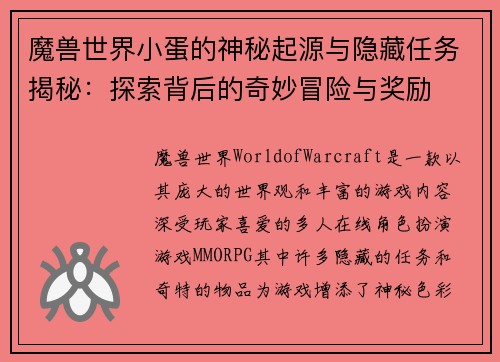 魔兽世界小蛋的神秘起源与隐藏任务揭秘：探索背后的奇妙冒险与奖励

魔兽世界WorldofWarcraft是一款以其庞大的世界观和丰富的游戏内容深受玩家喜爱的多人在线角色扮演游戏MMORPG其中许多隐藏的任务和奇特的物品为游戏增添了神秘色彩